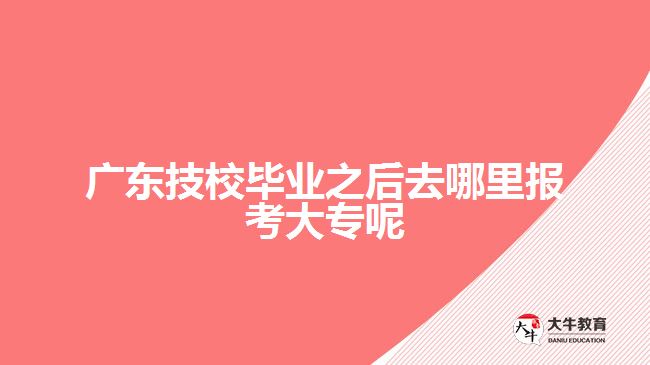 广东技校毕业之后去哪里报考大专呢

大牛
大牛教育
DANIU EDUCATION